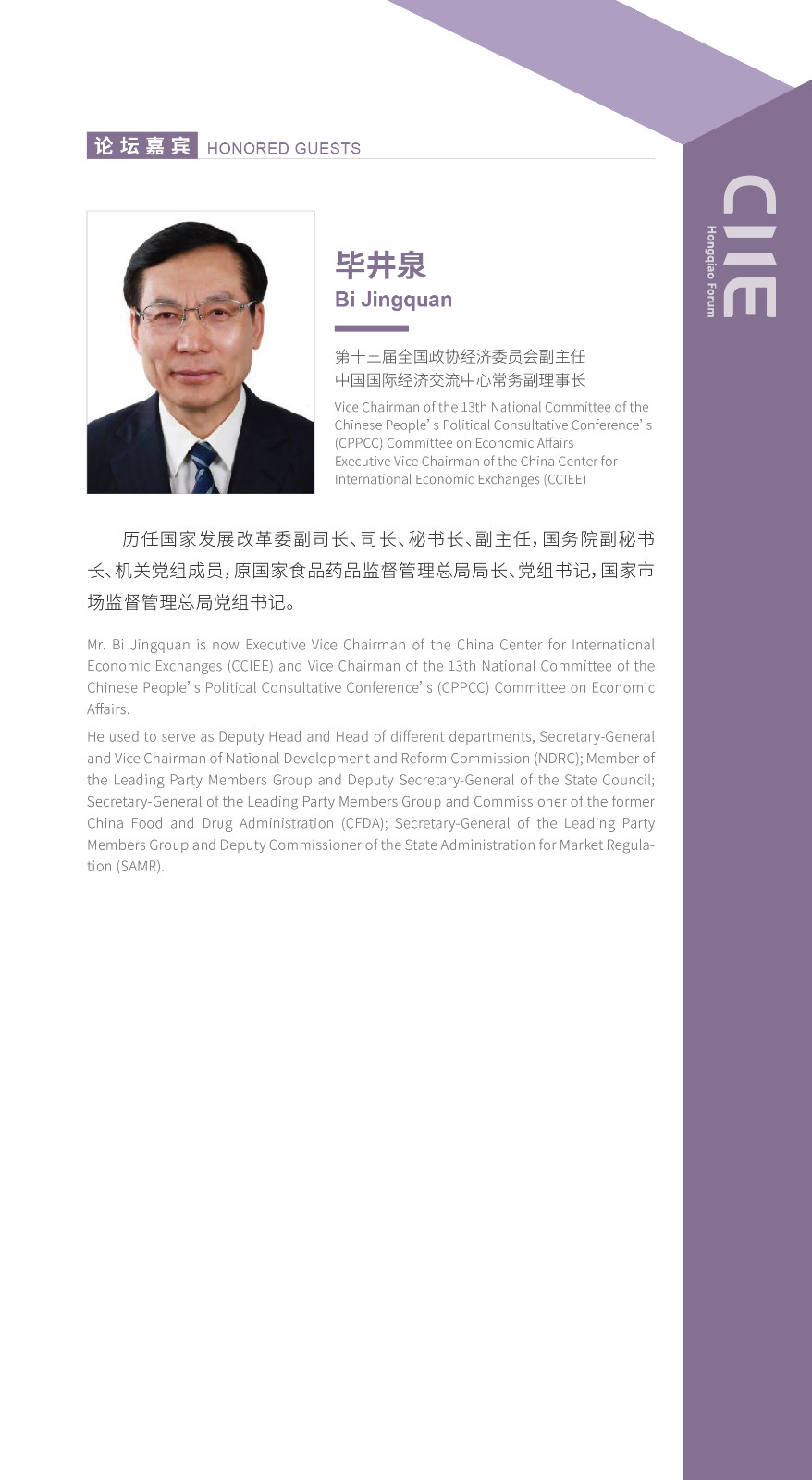 论坛嘉宾 HONORED GUESTS

CIIE
Hongqiao Forum

毕井泉
Bi Jingquan

第十三届全国政协经济委员会副主任
中国国际经济交流中心常务副理事长

Vice Chairman of the 13th National Committee of the Chinese People' s Political Consultative Conference' s (CPPCC) Committee on Economic Affairs
Executive Vice Chairman of the China Center for International Economic Exchanges (CCIEE)

历任国家发展改革委副司长、司长、秘书长、副主任，国务院副秘书长、机关党组成员，原国家食品药品监督管理总局局长、党组书记，国家市场监督管理总局党组书记。

Mr. Bi Jingquan is now Executive Vice Chairman of the China Center for International Economic Exchanges (CCIEE) and Vice Chairman of the 13th National Committee of the Chinese People' s Political Consultative Conference' s (CPPCC) Committee on Economic Affairs.

He used to serve as Deputy Head and Head of different departments, Secretary-General and Vice Chairman of National Development and Reform Commission (NDRC); Member of the Leading Party Members Group and Deputy Secretary-General of the State Council; Secretary-General of the Leading Party Members Group and Commissioner of the former China Food and Drug Administration (CFDA); Secretary-General of the Leading Party Members Group and Deputy Commissioner of the State Administration for Market Regulation (SAMR).